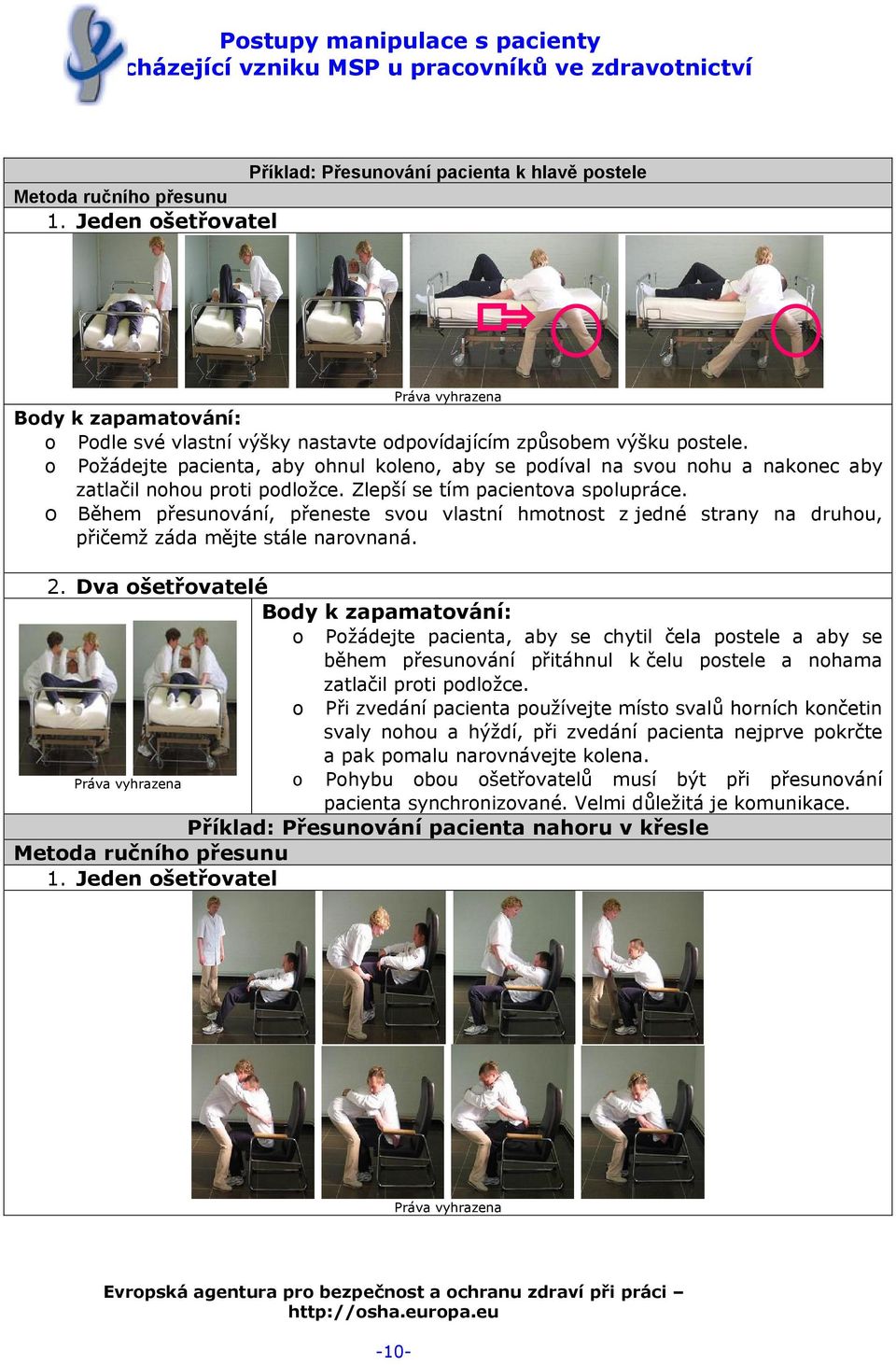 Postupy manipulace s pacienty
cházející vzniku MSP u pracovníků ve zdravotnictví

Příklad: Přesunování pacienta k hlavě postele

Metoda ručního přesunu

1. Jeden ošetřovatel

Práva vyhrazena

Body k zapamatování:

o Podle své vlastní výšky nastavte odpovídajícím způsobem výšku postele.
o Požádejte pacienta, aby ohnul koleno, aby se podíval na svou nohu a nakonec aby zatlačil nohou proti podložce. Zlepší se tím pacientova spolupráce.
o Během přesunování, přeneste svou vlastní hmotnost z jedné strany na druhou, přičemž záda mějte stále narovnaná.

2. Dva ošetřovatelé

Práva vyhrazena

Body k zapamatování:

o Požádejte pacienta, aby se chytil čela postele a aby se během přesunování přitáhnul k čelu postele a nohama zatlačil proti podložce.
o Při zvedání pacienta používejte místo svalů horních končetin svaly nohou a hýždí, při zvedání pacienta nejprve pokrčte a pak pomalu narovnávejte kolena.
o Pohybu obou ošetřovatelů musí být při přesunování pacienta synchronizované. Velmi důležitá je komunikace.

Příklad: Přesunování pacienta nahoru v křesle

Metoda ručního přesunu

1. Jeden ošetřovatel

Práva vyhrazena

Evropská agentura pro bezpečnost a ochranu zdraví při práci – http://osha.europa.eu

-10-